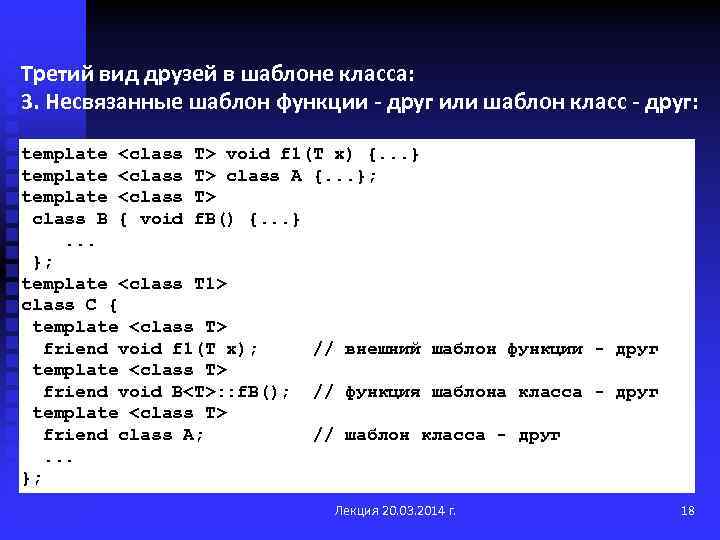 Третий вид друзей в шаблоне класса:
3. Несвязанные шаблон функции - друг или шаблон класс - друг:

template <class T> void f1(T x) {...}
template <class T> class A {...};
template <class T>
 class B { void fB() {...}
    ...
 };
template <class T1>
class C {
 template <class T>
  friend void f1(T x);      // внешний шаблон функции - друг
 template <class T>
  friend void B<T>::fB();  // функция шаблона класса - друг
 template <class T>
  friend class A;           // шаблон класса - друг
  ...
};

Лекция 20.03.2014 г.

18